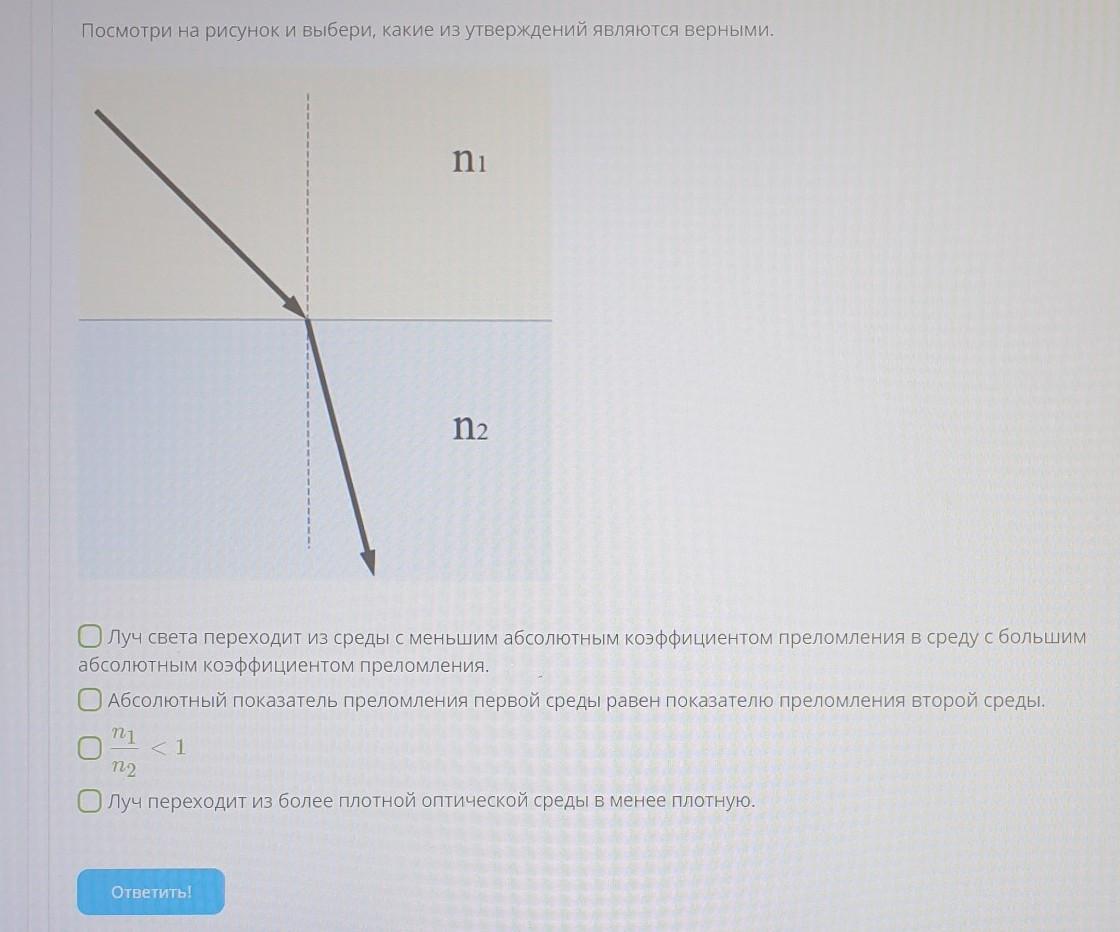 Посмотри на рисунок и выбери, какие из утверждений являются верными.

$n_1$

$n_2$

Луч света переходит из среды с меньшим абсолютным коэффициентом преломления в среду с большим абсолютным коэффициентом преломления.

Абсолютный показатель преломления первой среды равен показателю преломления второй среды.

$\frac{n_1}{n_2} < 1$

Луч переходит из более плотной оптической среды в менее плотную.

Ответить!